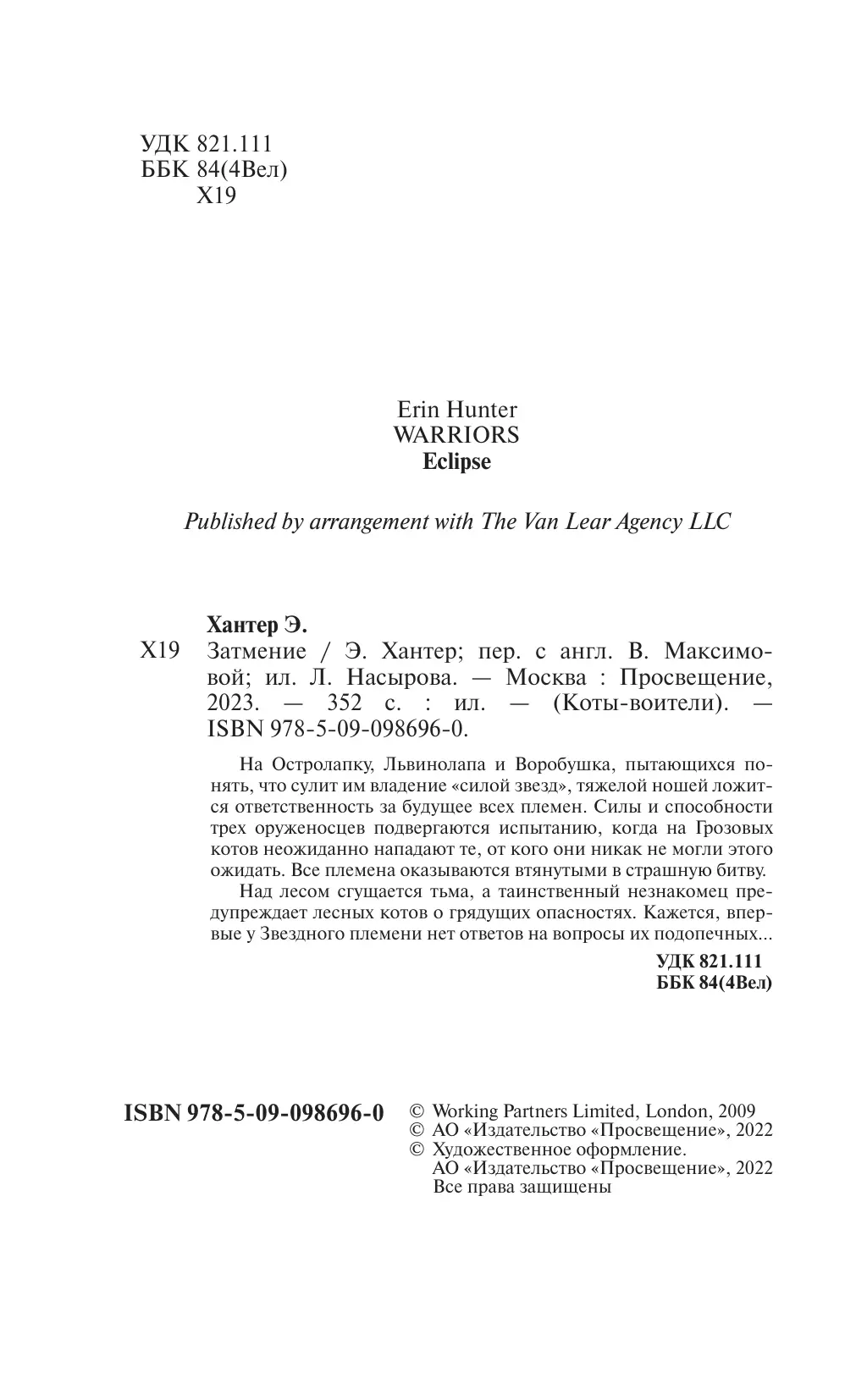 УДК 821.111
ББК 84(4Вел)
Х19

Erin Hunter
WARRIORS
Eclipse

Published by arrangement with The Van Lear Agency LLC

Хантер Э.

Х19 Затмение / Э. Хантер; пер. с англ. В. Максимовой; ил. Л. Насырова. — Москва : Просвещение, 2023. — 352 с. : ил. — (Коты-воители). — ISBN 978-5-09-098696-0.

На Остролапку, Львинолапа и Воробушка, пытающихся понять, что сулит им владение «силой звезд», тяжелой ношей ложится ответственность за будущее всех племен. Силы и способности трех оруженосцев подвергаются испытанию, когда на Грозовых котов неожиданно нападают те, от кого они никак не могли этого ожидать. Все племена оказываются втянутыми в страшную битву.

Над лесом сгущается тьма, а таинственный незнакомец предупреждает лесных котов о грядущих опасностях. Кажется, впервые у Звездного племени нет ответов на вопросы их подопечных...

УДК 821.111
ББК 84(4Вел)

ISBN 978-5-09-098696-0

© Working Partners Limited, London, 2009
© АО «Издательство «Просвещение», 2022
© Художественное оформление.
АО «Издательство «Просвещение», 2022
Все права защищены